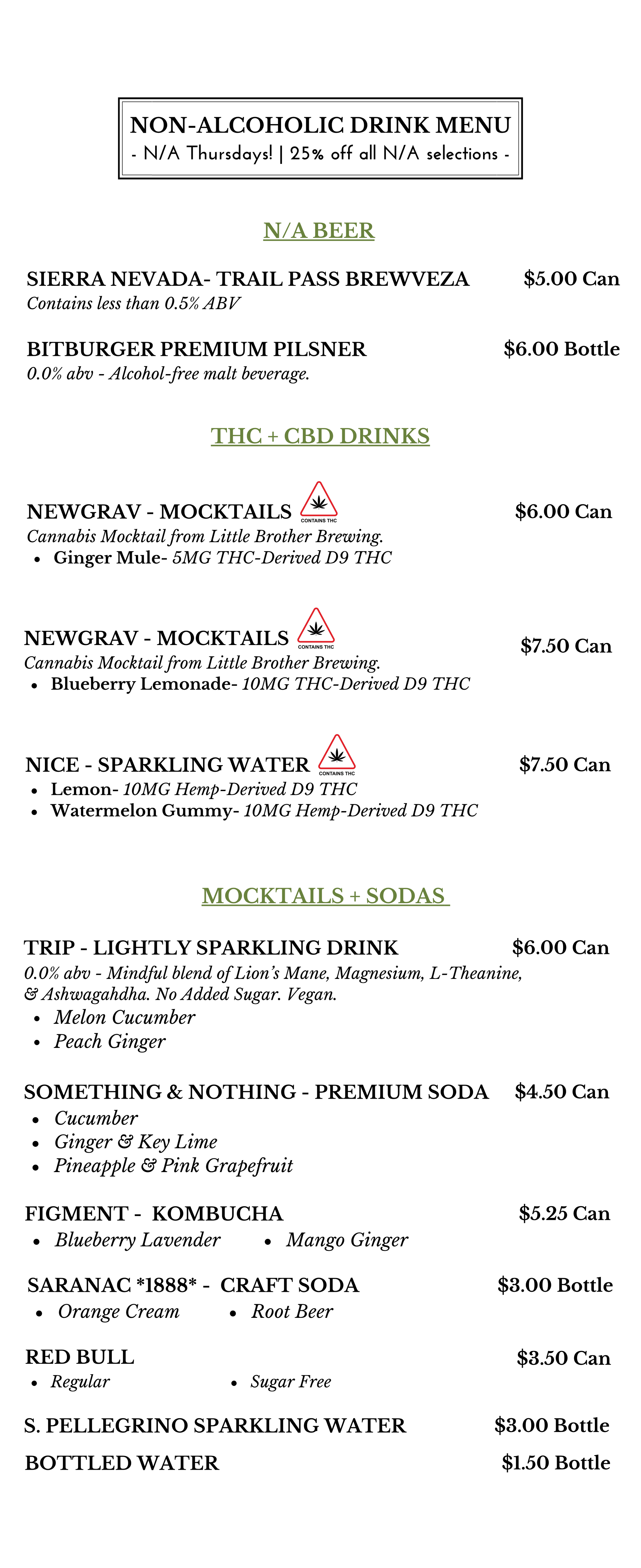 NON-ALCOHOLIC DRINK MENU
- N/A Thursdays! | 25% off all N/A selections -

N/A BEER

SIERRA NEVADA- TRAIL PASS BREWVEZA $5.00 Can
Contains less than 0.5% ABV

BITBURGER PREMIUM PILSNER $6.00 Bottle
0.0% abv - Alcohol-free malt beverage.

THC + CBD DRINKS

NEWGRAV - MOCKTAILS CONTAINS THC $6.00 Can
Cannabis Mocktail from Little Brother Brewing.
• Ginger Mule- 5MG THC-Derived D9 THC

NEWGRAV - MOCKTAILS CONTAINS THC $7.50 Can
Cannabis Mocktail from Little Brother Brewing.
• Blueberry Lemonade- 10MG THC-Derived D9 THC

NICE - SPARKLING WATER CONTAINS THC $7.50 Can
• Lemon- 10MG Hemp-Derived D9 THC
• Watermelon Gummy- 10MG Hemp-Derived D9 THC

MOCKTAILS + SODAS

TRIP - LIGHTLY SPARKLING DRINK $6.00 Can
0.0% abv - Mindful blend of Lion's Mane, Magnesium, L-Theanine, & Ashwagahdha. No Added Sugar. Vegan.
• Melon Cucumber
• Peach Ginger

SOMETHING & NOTHING - PREMIUM SODA $4.50 Can
• Cucumber
• Ginger & Key Lime
• Pineapple & Pink Grapefruit

FIGMENT - KOMBUCHA $5.25 Can
• Blueberry Lavender • Mango Ginger

SARANAC *1888* - CRAFT SODA $3.00 Bottle
• Orange Cream • Root Beer

RED BULL $3.50 Can
• Regular • Sugar Free

S. PELLEGRINO SPARKLING WATER $3.00 Bottle

BOTTLED WATER $1.50 Bottle